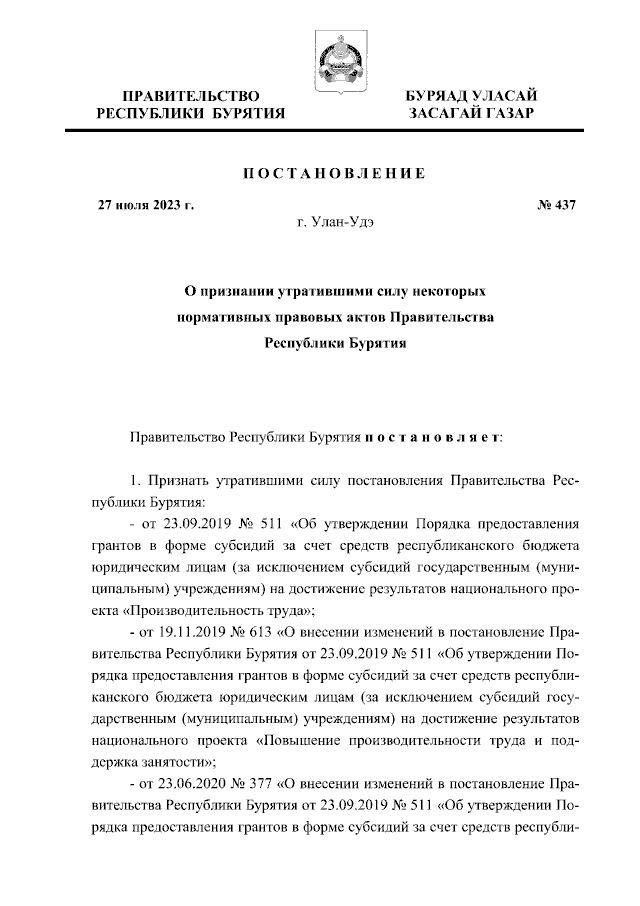 ПРАВИТЕЛЬСТВО РЕСПУБЛИКИ БУРЯТИЯ

БУРЯАД УЛАСАЙ ЗАСАГАЙ ГАЗАР

ПОСТАНОВЛЕНИЕ

27 июля 2023 г.

№ 437

г. Улан-Удэ

О признании утратившими силу некоторых нормативных правовых актов Правительства Республики Бурятия

Правительство Республики Бурятия постановляет:

1. Признать утратившими силу постановления Правительства Республики Бурятия:

- от 23.09.2019 № 511 «Об утверждении Порядка предоставления грантов в форме субсидий за счет средств республиканского бюджета юридическим лицам (за исключением субсидий государственным (муниципальным) учреждениям) на достижение результатов национального проекта «Производительность труда»;

- от 19.11.2019 № 613 «О внесении изменений в постановление Правительства Республики Бурятия от 23.09.2019 № 511 «Об утверждении Порядка предоставления грантов в форме субсидий за счет средств республиканского бюджета юридическим лицам (за исключением субсидий государственным (муниципальным) учреждениям) на достижение результатов национального проекта «Повышение производительности труда и поддержка занятости»;

- от 23.06.2020 № 377 «О внесении изменений в постановление Правительства Республики Бурятия от 23.09.2019 № 511 «Об утверждении Порядка предоставления грантов в форме субсидий за счет средств республи-